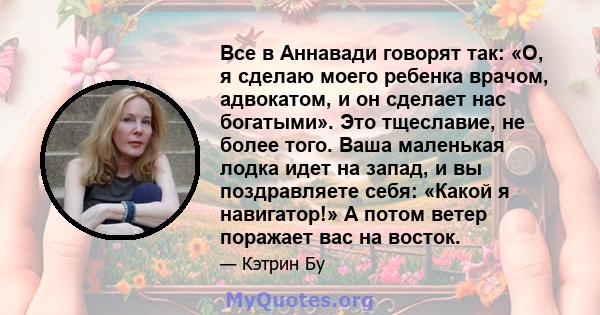 Все в Аннавади говорят так: «О, я сделаю моего ребенка врачом, адвокатом, и он сделает нас богатыми». Это тщеславие, не более того. Ваша маленькая лодка идет на запад, и вы поздравляете себя: «Какой я навигатор!» А потом ветер поражает вас на восток.

— Кэтрин Бу

MyQuotes.org